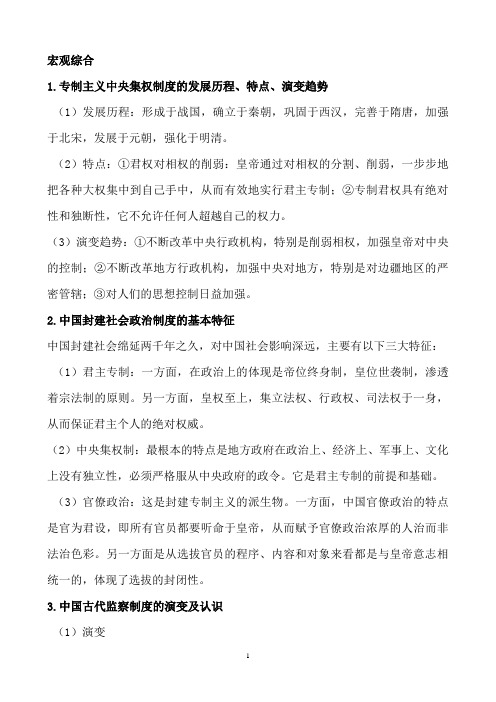 宏观综合

1.专制主义中央集权制度的发展历程、特点、演变趋势

（1）发展历程：形成于战国，确立于秦朝，巩固于西汉，完善于隋唐，加强于北宋，发展于元朝，强化于明清。

（2）特点：①君权对相权的削弱：皇帝通过对相权的分割、削弱，一步步地把各种大权集中到自己手中，从而有效地实行君主专制；②专制君权具有绝对性和独断性，它不允许任何人超越自己的权力。

（3）演变趋势：①不断改革中央行政机构，特别是削弱相权，加强皇帝对中央的控制；②不断改革地方行政机构，加强中央对地方，特别是对边疆地区的严密管辖；③对人们的思想控制日益加强。

2.中国封建社会政治制度的基本特征

中国封建社会绵延两千年之久，对中国社会影响深远，主要有以下三大特征：

（1）君主专制：一方面，在政治上的体现是帝位终身制，皇位世袭制，渗透着宗法制的原则。另一方面，皇权至上，集立法权、行政权、司法权于一身，从而保证君主个人的绝对权威。

（2）中央集权制：最根本的特点是地方政府在政治上、经济上、军事上、文化上没有独立性，必须严格服从中央政府的政令。它是君主专制的前提和基础。

（3）官僚政治：这是封建专制主义的派生物。一方面，中国官僚政治的特点是官为君设，即所有官员都要听命于皇帝，从而赋予官僚政治浓厚的人治而非法治色彩。另一方面是从选拔官员的程序、内容和对象来看都是与皇帝意志相统一的，体现了选拔的封闭性。

3.中国古代监察制度的演变及认识

（1）演变

1